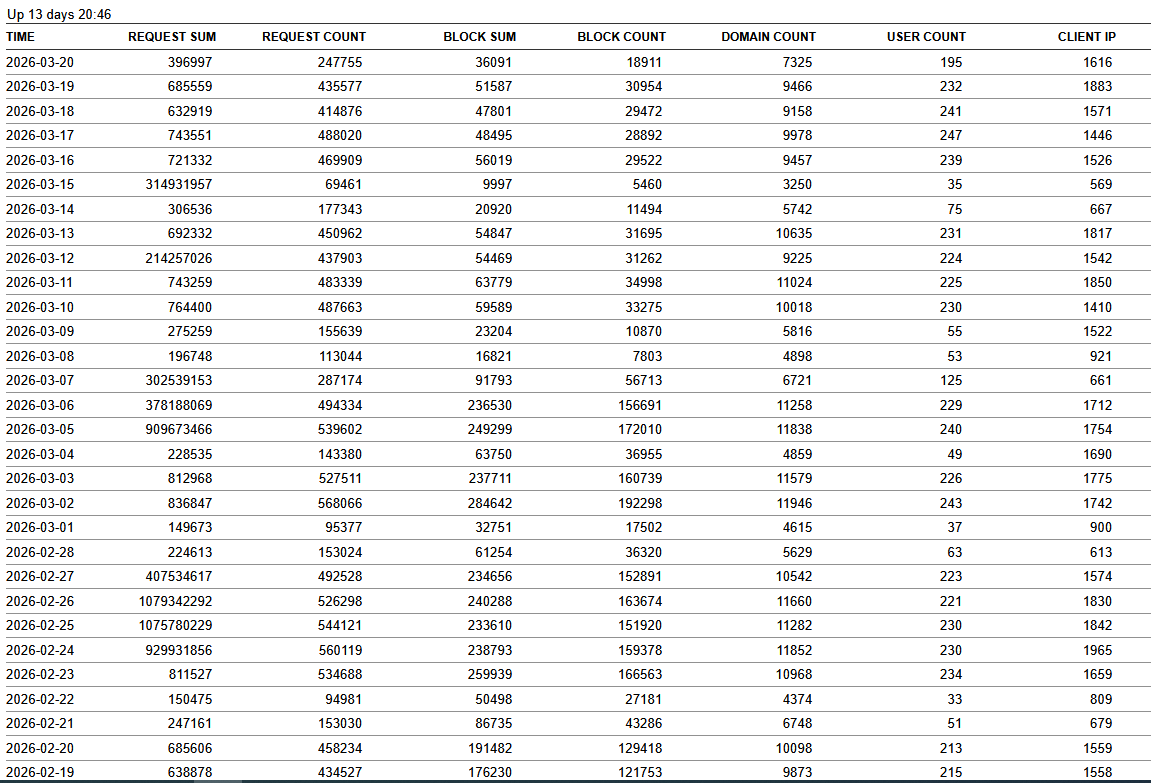 Up 13 days 20:46

| TIME | REQUEST SUM | REQUEST COUNT | BLOCK SUM | BLOCK COUNT | DOMAIN COUNT | USER COUNT | CLIENT IP |
|---|---|---|---|---|---|---|---|
| 2026-03-20 | 396997 | 247755 | 36091 | 18911 | 7325 | 195 | 1616 |
| 2026-03-19 | 685559 | 435577 | 51587 | 30954 | 9466 | 232 | 1883 |
| 2026-03-18 | 632919 | 414876 | 47801 | 29472 | 9158 | 241 | 1571 |
| 2026-03-17 | 743551 | 488020 | 48495 | 28892 | 9978 | 247 | 1446 |
| 2026-03-16 | 721332 | 469909 | 56019 | 29522 | 9457 | 239 | 1526 |
| 2026-03-15 | 314931957 | 69461 | 9997 | 5460 | 3250 | 35 | 569 |
| 2026-03-14 | 306536 | 177343 | 20920 | 11494 | 5742 | 75 | 667 |
| 2026-03-13 | 692332 | 450962 | 54847 | 31695 | 10635 | 231 | 1817 |
| 2026-03-12 | 214257026 | 437903 | 54469 | 31262 | 9225 | 224 | 1542 |
| 2026-03-11 | 743259 | 483339 | 63779 | 34998 | 11024 | 225 | 1850 |
| 2026-03-10 | 764400 | 487663 | 59589 | 33275 | 10018 | 230 | 1410 |
| 2026-03-09 | 275259 | 155639 | 23204 | 10870 | 5816 | 55 | 1522 |
| 2026-03-08 | 196748 | 113044 | 16821 | 7803 | 4898 | 53 | 921 |
| 2026-03-07 | 302539153 | 287174 | 91793 | 56713 | 6721 | 125 | 661 |
| 2026-03-06 | 378188069 | 494334 | 236530 | 156691 | 11258 | 229 | 1712 |
| 2026-03-05 | 909673466 | 539602 | 249299 | 172010 | 11838 | 240 | 1754 |
| 2026-03-04 | 228535 | 143380 | 63750 | 36955 | 4859 | 49 | 1690 |
| 2026-03-03 | 812968 | 527511 | 237711 | 160739 | 11579 | 226 | 1775 |
| 2026-03-02 | 836847 | 568066 | 284642 | 192298 | 11946 | 243 | 1742 |
| 2026-03-01 | 149673 | 95377 | 32751 | 17502 | 4615 | 37 | 900 |
| 2026-02-28 | 224613 | 153024 | 61254 | 36320 | 5629 | 63 | 613 |
| 2026-02-27 | 407534617 | 492528 | 234656 | 152891 | 10542 | 223 | 1574 |
| 2026-02-26 | 1079342292 | 526298 | 240288 | 163674 | 11660 | 221 | 1830 |
| 2026-02-25 | 1075780229 | 544121 | 233610 | 151920 | 11282 | 230 | 1842 |
| 2026-02-24 | 929931856 | 560119 | 238793 | 159378 | 11852 | 230 | 1965 |
| 2026-02-23 | 811527 | 534688 | 259939 | 166563 | 10968 | 234 | 1659 |
| 2026-02-22 | 150475 | 94981 | 50498 | 27181 | 4374 | 33 | 809 |
| 2026-02-21 | 247161 | 153030 | 86735 | 43286 | 6748 | 51 | 679 |
| 2026-02-20 | 685606 | 458234 | 191482 | 129418 | 10098 | 213 | 1559 |
| 2026-02-19 | 638878 | 434527 | 176230 | 121753 | 9873 | 215 | 1558 |